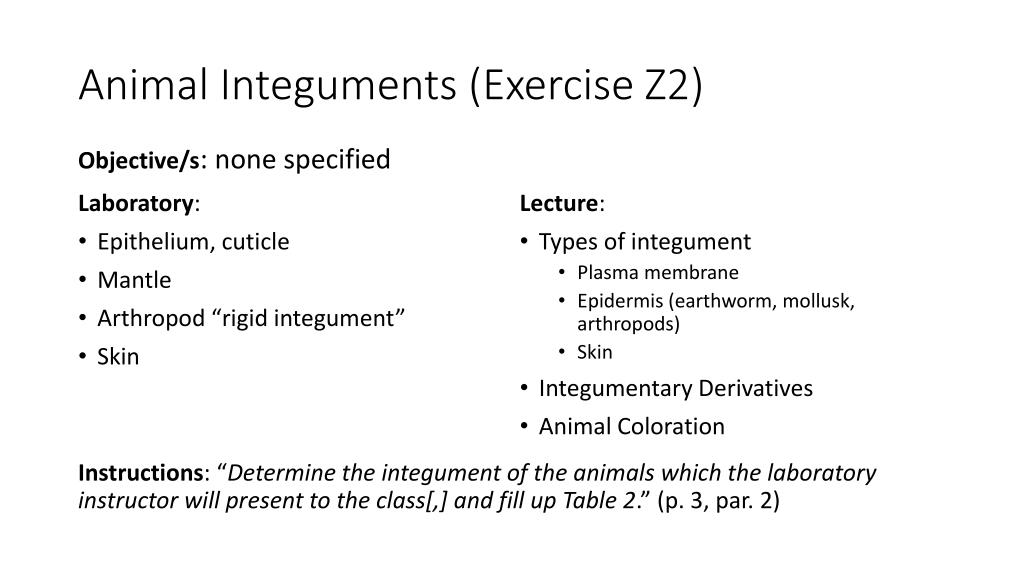 Animal Integuments (Exercise Z2)

Objective/s: none specified

Laboratory:
• Epithelium, cuticle
• Mantle
• Arthropod “rigid integument”
• Skin

Lecture:
• Types of integument
  • Plasma membrane
  • Epidermis (earthworm, mollusk, arthropods)
  • Skin
• Integumentary Derivatives
• Animal Coloration

Instructions: “Determine the integument of the animals which the laboratory instructor will present to the class[,] and fill up Table 2.” (p. 3, par. 2)